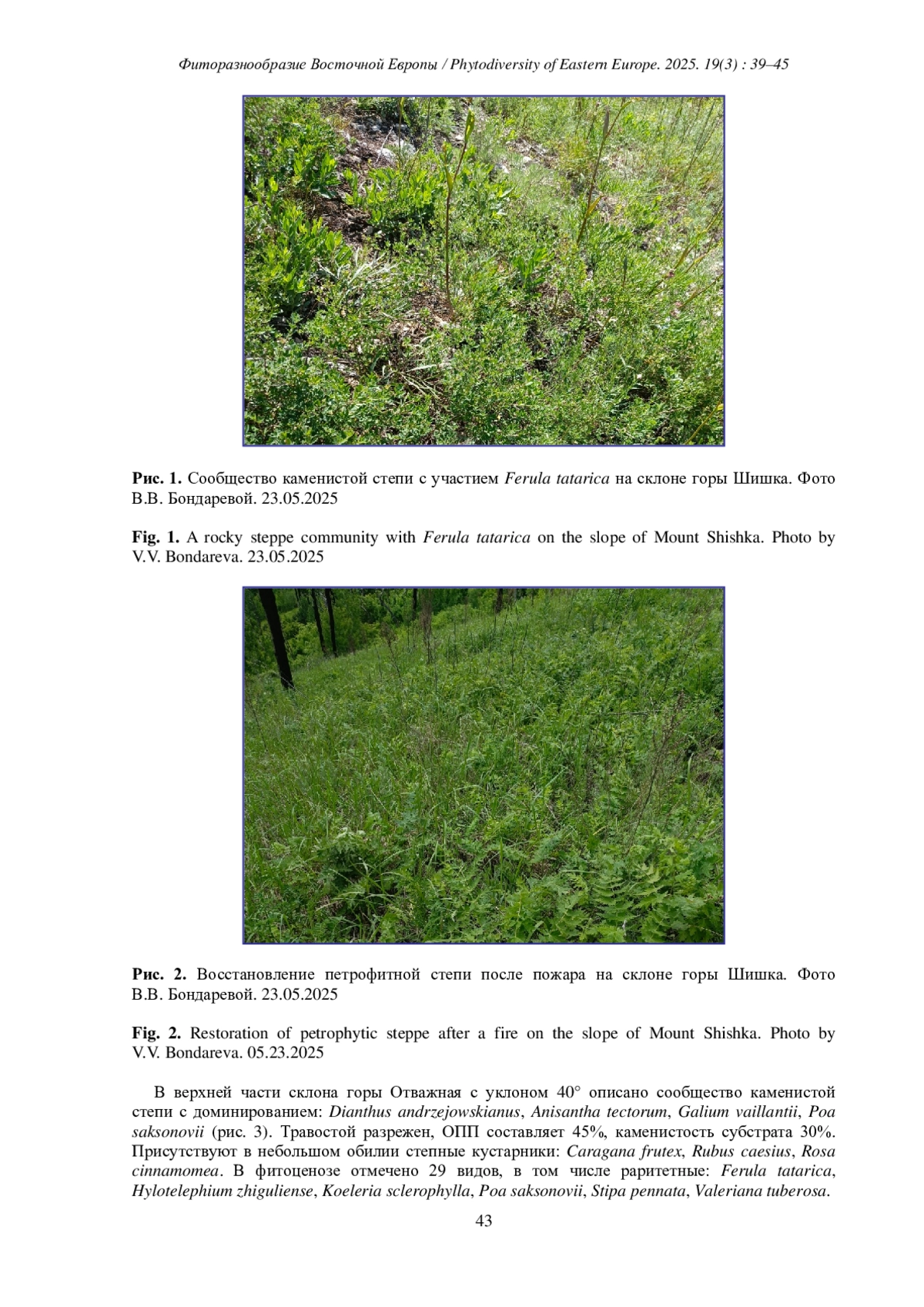 Фиторазнообразие Восточной Европы / Phytodiversity of Eastern Europe. 2025. 19(3) : 39–45

Рис. 1. Сообщество каменистой степи с участием Ferula tatarica на склоне горы Шишка. Фото В.В. Бондаревой. 23.05.2025

Fig. 1. A rocky steppe community with Ferula tatarica on the slope of Mount Shishka. Photo by V.V. Bondareva. 23.05.2025

Рис. 2. Восстановление петрофитной степи после пожара на склоне горы Шишка. Фото В.В. Бондаревой. 23.05.2025

Fig. 2. Restoration of petrophytic steppe after a fire on the slope of Mount Shishka. Photo by V.V. Bondareva. 05.23.2025

В верхней части склона горы Отважная с уклоном 40° описано сообщество каменистой степи с доминированием: Dianthus andrzejowskianus, Anisantha tectorum, Galium vaillantii, Poa saksonovii (рис. 3). Травостой разрежен, ОПП составляет 45%, каменистость субстрата 30%. Присутствуют в небольшом обилии степные кустарники: Caragana frutex, Rubus caesius, Rosa cinnamomea. В фитоценозе отмечено 29 видов, в том числе раритетные: Ferula tatarica, Hylotelephium zhiguliense, Koeleria sclerophylla, Poa saksonovii, Stipa pennata, Valeriana tuberosa.

43